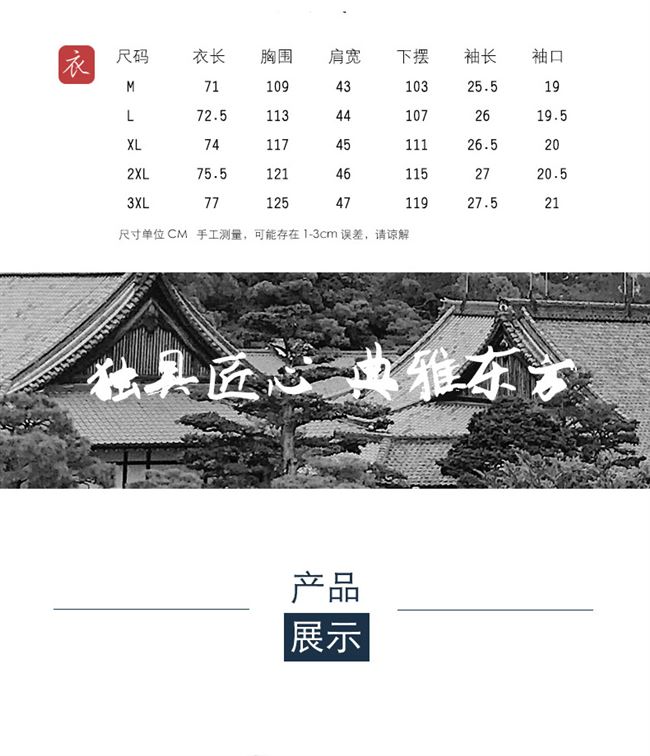 衣

| 尺码 | 衣长 | 胸围 | 肩宽 | 下摆 | 袖长 | 袖口 |
|---|---|---|---|---|---|---|
| M | 71 | 109 | 43 | 103 | 25.5 | 19 |
| L | 72.5 | 113 | 44 | 107 | 26 | 19.5 |
| XL | 74 | 117 | 45 | 111 | 26.5 | 20 |
| 2XL | 75.5 | 121 | 46 | 115 | 27 | 20.5 |
| 3XL | 77 | 125 | 47 | 119 | 27.5 | 21 |

尺寸单位 CM 手工测量，可能存在 1-3cm 误差，请谅解

独具匠心 典雅东方

产品
展示